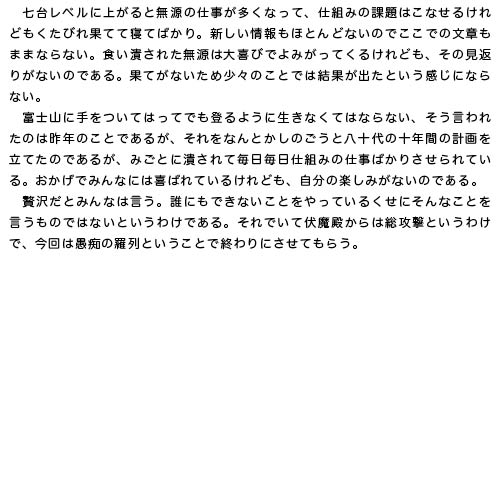 七台レベルに上がると無源の仕事が多くなって、仕組みの課題はこなせるけれどもくたびれ果てて寝てばかり。新しい情報もほとんどないのでここでの文章もままならない。食い潰された無源は大喜びでよみがってくるけれども、その見返りがないのである。果てがないため少々のことでは結果が出たという感じにならない。

富士山に手をついてはってでも登るように生きなくてはならない、そう言われたのは昨年のことであるが、それをなんとかしのごうと八十代の十年間の計画を立てたのであるが、みごとに潰されて毎日毎日仕組みの仕事ばかりさせられている。おかげでみんなには喜ばれているけれども、自分の楽しみがないのである。

贅沢だとみんなは言う。誰にもできないことをやっているくせにそんなことを言うものではないというわけである。それでいて伏魔殿からは総攻撃というわけで、今回は愚痴の羅列ということで終わりにさせてもらう。